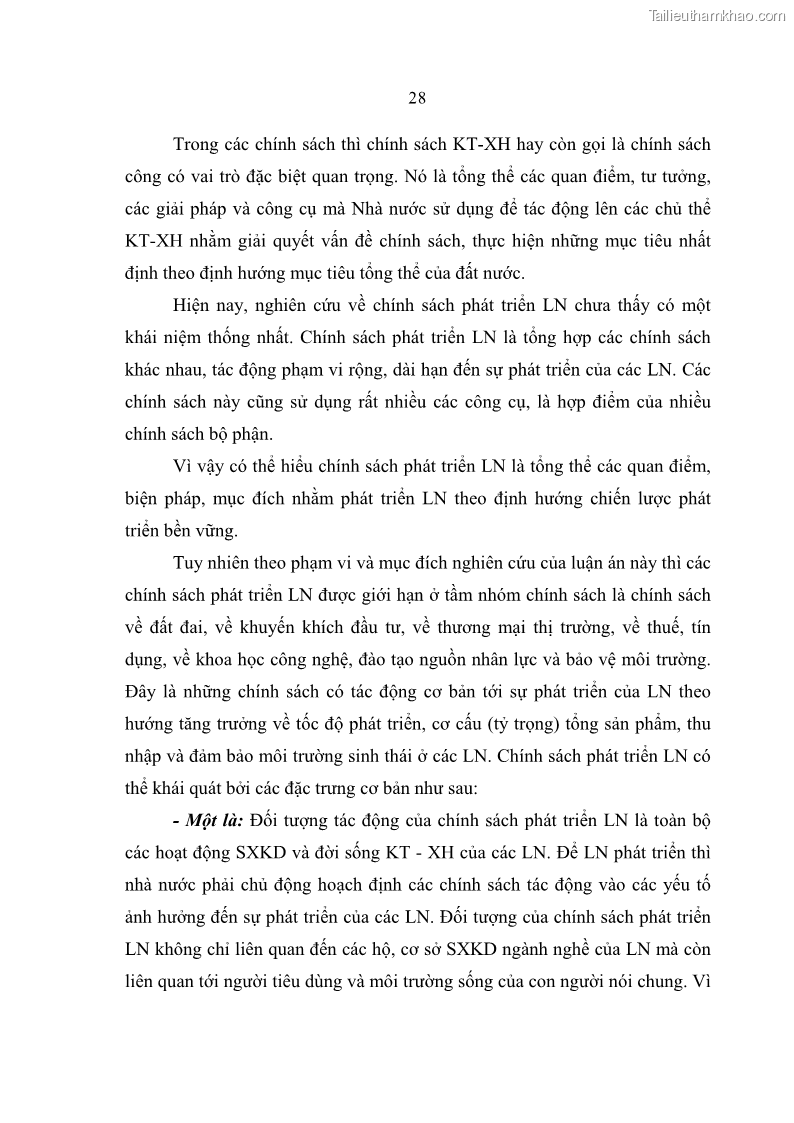 Tailieuthamkhao.com

28

Trong các chính sách thì chính sách KT-XH hay còn gọi là chính sách công có vai trò đặc biệt quan trọng. Nó là tổng thể các quan điểm, tư tưởng, các giải pháp và công cụ mà Nhà nước sử dụng để tác động lên các chủ thể KT-XH nhằm giải quyết vấn đề chính sách, thực hiện những mục tiêu nhất định theo định hướng mục tiêu tổng thể của đất nước.

Hiện nay, nghiên cứu về chính sách phát triển LN chưa thấy có một khái niệm thống nhất. Chính sách phát triển LN là tổng hợp các chính sách khác nhau, tác động phạm vi rộng, dài hạn đến sự phát triển của các LN. Các chính sách này cũng sử dụng rất nhiều các công cụ, là hợp điểm của nhiều chính sách bộ phận.

Vì vậy có thể hiểu chính sách phát triển LN là tổng thể các quan điểm, biện pháp, mục đích nhằm phát triển LN theo định hướng chiến lược phát triển bền vững.

Tuy nhiên theo phạm vi và mục đích nghiên cứu của luận án này thì các chính sách phát triển LN được giới hạn ở tầm nhóm chính sách là chính sách về đất đai, về khuyến khích đầu tư, về thương mại thị trường, về thuế, tín dụng, về khoa học công nghệ, đào tạo nguồn nhân lực và bảo vệ môi trường. Đây là những chính sách có tác động cơ bản tới sự phát triển của LN theo hướng tăng trưởng về tốc độ phát triển, cơ cấu (tỷ trọng) tổng sản phẩm, thu nhập và đảm bảo môi trường sinh thái ở các LN. Chính sách phát triển LN có thể khái quát bởi các đặc trưng cơ bản như sau:

- Một là: Đối tượng tác động của chính sách phát triển LN là toàn bộ các hoạt động SXKD và đời sống KT - XH của các LN. Để LN phát triển thì nhà nước phải chủ động hoạch định các chính sách tác động vào các yếu tố ảnh hưởng đến sự phát triển của các LN. Đối tượng của chính sách phát triển LN không chỉ liên quan đến các hộ, cơ sở SXKD ngành nghề của LN mà còn liên quan tới người tiêu dùng và môi trường sống của con người nói chung. Vì